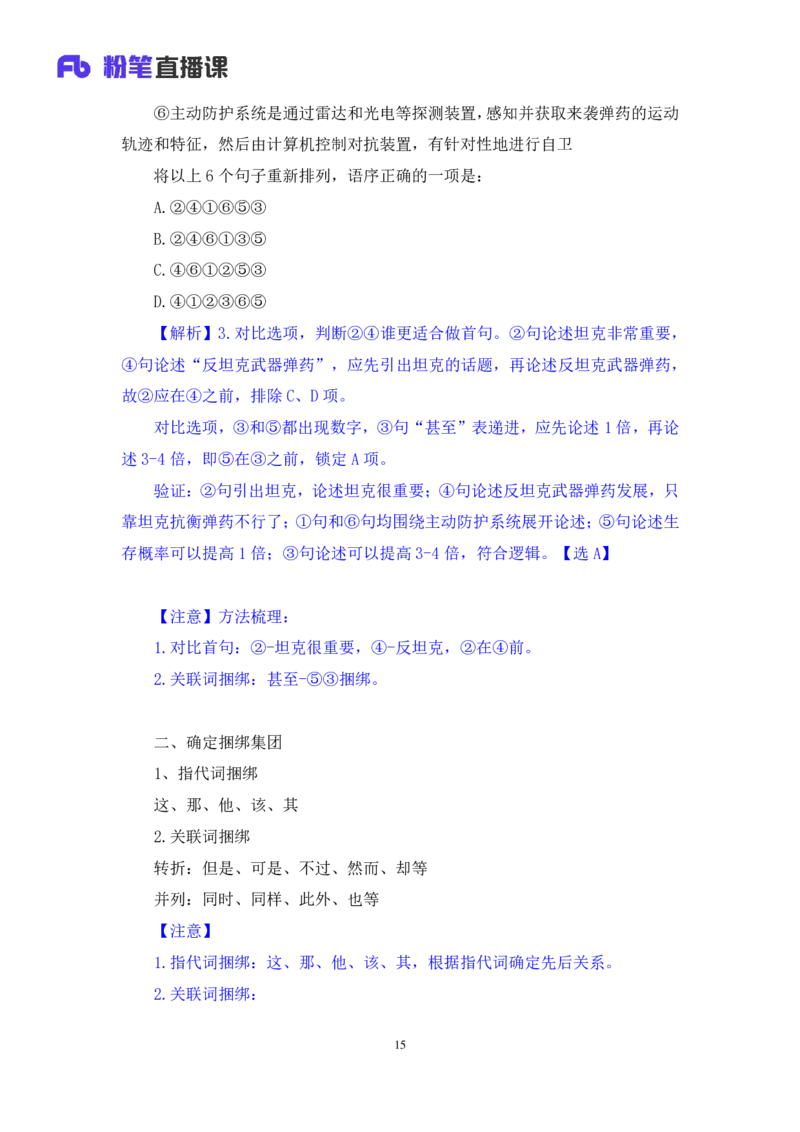 Fb 粉笔直播课

⑥主动防护系统是通过雷达和光电等探测装置，感知并获取来袭弹药的运动轨迹和特征，然后由计算机控制对抗装置，有针对性地进行自卫

将以上 6 个句子重新排列，语序正确的一项是：

A.②④①⑥⑤③

B.②④⑥①③⑤

C.④⑥①②⑤③

D.④①②③⑥⑤

【解析】3.对比选项，判断②④谁更适合做首句。②句论述坦克非常重要，④句论述“反坦克武器弹药”，应先引出坦克的话题，再论述反坦克武器弹药，故②应在④之前，排除 C、D 项。

对比选项，③和⑤都出现数字，③句“甚至”表递进，应先论述 1 倍，再论述 3-4 倍，即⑤在③之前，锁定 A 项。

验证：②句引出坦克，论述坦克很重要；④句论述反坦克武器弹药发展，只靠坦克抗衡弹药不行了；①句和⑥句均围绕主动防护系统展开论述；⑤句论述生存概率可以提高 1 倍；③句论述可以提高 3-4 倍，符合逻辑。【选 A】

【注意】方法梳理：

1.对比首句：②-坦克很重要，④-反坦克，②在④前。

2.关联词捆绑：甚至-⑤③捆绑。

二、确定捆绑集团

1、指代词捆绑

这、那、他、该、其

2.关联词捆绑

转折：但是、可是、不过、然而、却等

并列：同时、同样、此外、也等

【注意】

1.指代词捆绑：这、那、他、该、其，根据指代词确定先后关系。

2.关联词捆绑：

15